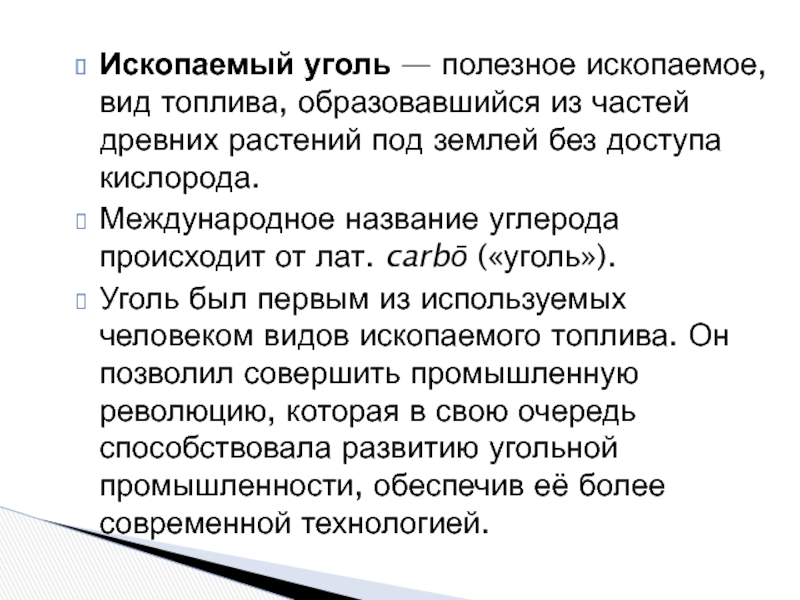 Ископаемый уголь — полезное ископаемое, вид топлива, образовавшийся из частей древних растений под землей без доступа кислорода.

Международное название углерода происходит от лат. carbō («уголь»).

Уголь был первым из используемых человеком видов ископаемого топлива. Он позволил совершить промышленную революцию, которая в свою очередь способствовала развитию угольной промышленности, обеспечив её более современной технологией.